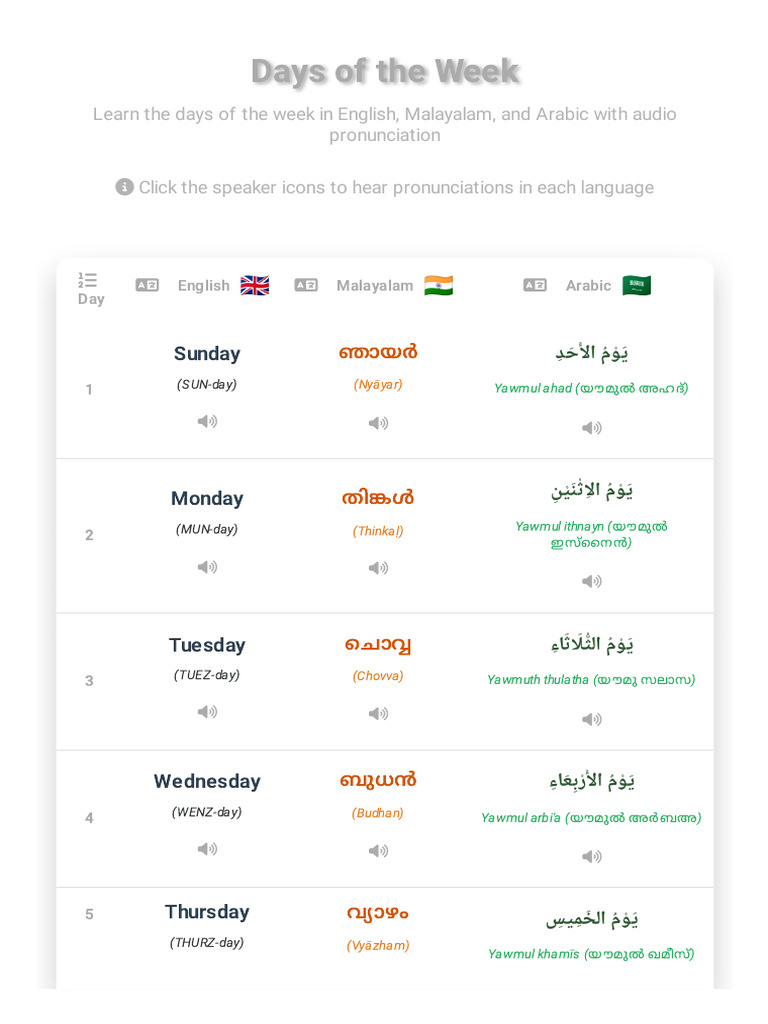 Days of the Week

Learn the days of the week in English, Malayalam, and Arabic with audio pronunciation

Click the speaker icons to hear pronunciations in each language

| Day | English | Malayalam | Arabic |
|---|---|---|---|
| 1 | Sunday (SUN-day) | ഞായർ (Nyāyar) | يَوْمُ الأَحَدِ Yawmul ahad (യൗമുൽ അഹദ്) |
| 2 | Monday (MUN-day) | തിങ്കൾ (Thinkal) | يَوْمُ الاِثْنَيْنِ Yawmul ithnayn (യൗമുൽ ഇസ്നൈൻ) |
| 3 | Tuesday (TUEZ-day) | ചൊവ്വ (Chovva) | يَوْمُ الثُّلَاثَاءِ Yawmuth thulatha (യൗമു സലാസ) |
| 4 | Wednesday (WENZ-day) | ബുധൻ (Budhan) | يَوْمُ الأَرْبِعَاءِ Yawmul arbi'a (യൗമുൽ അർബഅ) |
| 5 | Thursday (THURZ-day) | വ്യാഴം (Vyāzham) | يَوْمُ الخَمِيسِ Yawmul khamīs (യൗമുൽ ഖമീസ്) |